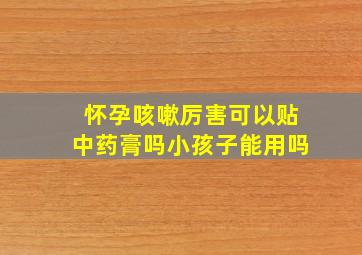 怀孕咳嗽厉害可以贴中药膏吗小孩子能用吗